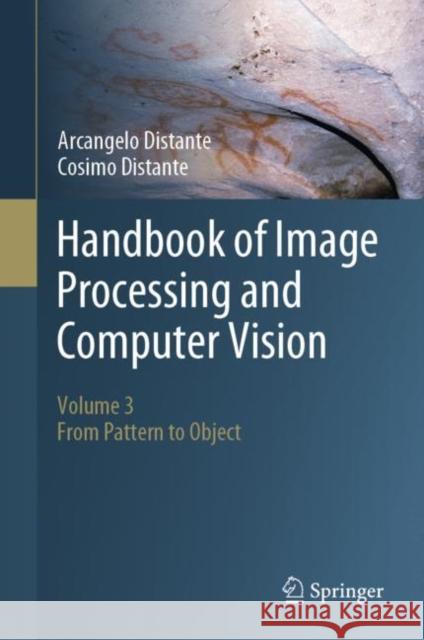 Arcangelo Distante
Cosimo Distante

Handbook of Image Processing and Computer Vision

Volume 3
From Pattern to Object

Springer